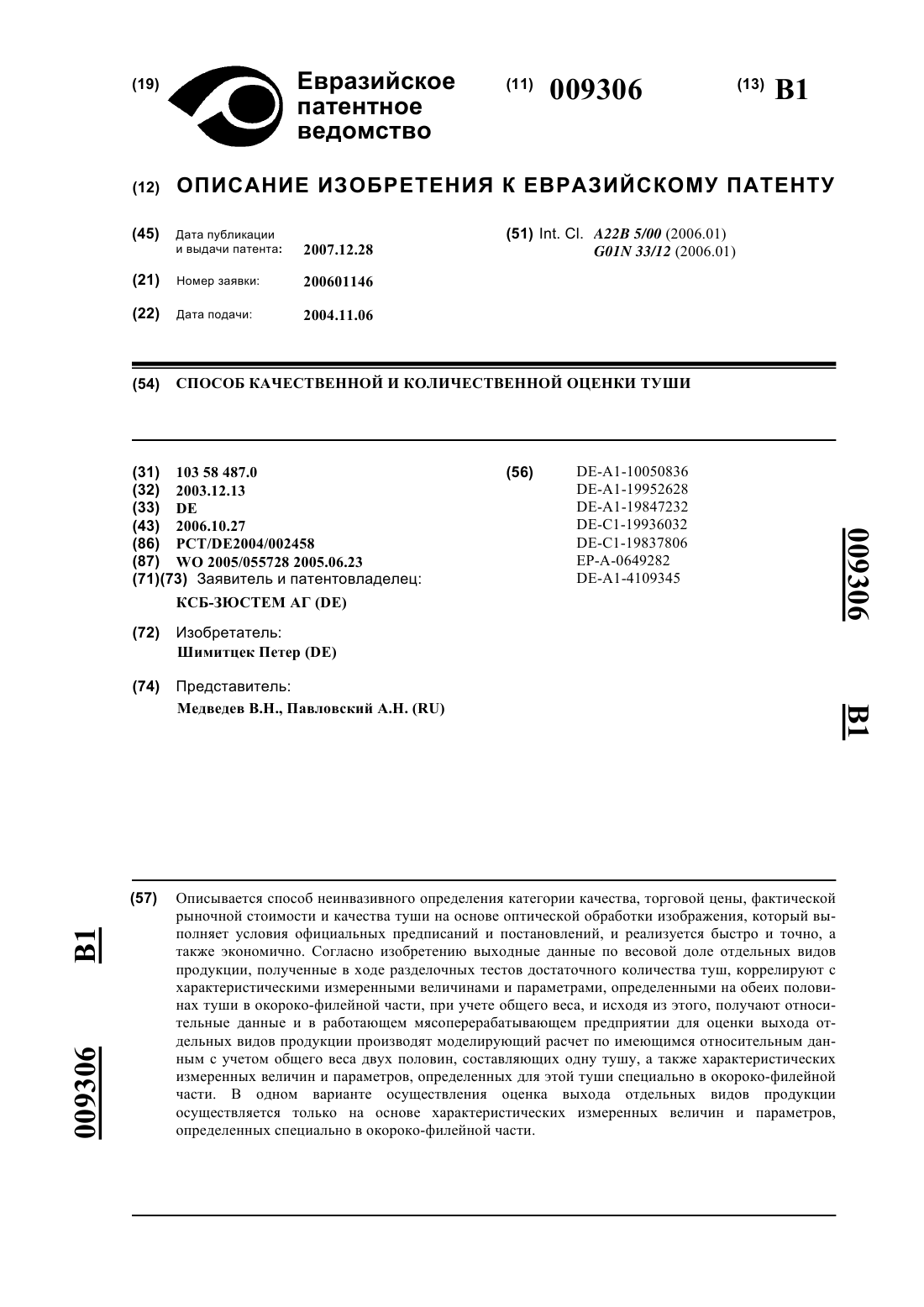 (19) Евразийское патентное ведомство

(11) 009306

(13) B1

(12) ОПИСАНИЕ ИЗОБРЕТЕНИЯ К ЕВРАЗИЙСКОМУ ПАТЕНТУ

(45) Дата публикации и выдачи патента: 2007.12.28

(21) Номер заявки: 200601146

(22) Дата подачи: 2004.11.06

(51) Int. Cl. A22B 5/00 (2006.01)
G01N 33/12 (2006.01)

(54) СПОСОБ КАЧЕСТВЕННОЙ И КОЛИЧЕСТВЕННОЙ ОЦЕНКИ ТУШИ

(31) 103 58 487.0
(32) 2003.12.13
(33) DE
(43) 2006.10.27
(86) PCT/DE2004/002458
(87) WO 2005/055728 2005.06.23
(71)(73) Заявитель и патентовладелец:
КСБ-ЗЮСТЕМ АГ (DE)

(72) Изобретатель:
Шимитцек Петер (DE)

(74) Представитель:
Медведев В.Н., Павловский А.Н. (RU)

(56) DE-A1-10050836
DE-A1-19952628
DE-A1-19847232
DE-C1-19936032
DE-C1-19837806
EP-A-0649282
DE-A1-4109345

009306

B1

(57) Описывается способ неинвазивного определения категории качества, торговой цены, фактической рыночной стоимости и качества туши на основе оптической обработки изображения, который выполняет условия официальных предписаний и постановлений, и реализуется быстро и точно, а также экономично. Согласно изобретению выходные данные по весовой доле отдельных видов продукции, полученные в ходе разделочных тестов достаточного количества туш, коррелируют с характеристическими измеренными величинами и параметрами, определенными на обеих половинах туши в окороко-филейной части, при учете общего веса, и исходя из этого, получают относительные данные и в работающем мясоперерабатывающем предприятии для оценки выхода отдельных видов продукции производят моделирующий расчет по имеющимся относительным данным с учетом общего веса двух половин, составляющих одну тушу, а также характеристических измеренных величин и параметров, определенных для этой туши специально в окороко-филейной части. В одном варианте осуществления оценка выхода отдельных видов продукции осуществляется только на основе характеристических измеренных величин и параметров, определенных специально в окороко-филейной части.

B1

009306